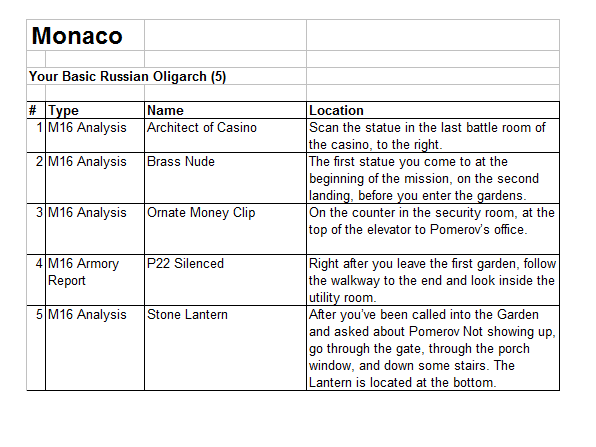 Monaco

Your Basic Russian Oligarch (5)

| # | Type | Name | Location |
|---|---|---|---|
| 1 | M16 Analysis | Architect of Casino | Scan the statue in the last battle room of the casino, to the right. |
| 2 | M16 Analysis | Brass Nude | The first statue you come to at the beginning of the mission, on the second landing, before you enter the gardens. |
| 3 | M16 Analysis | Ornate Money Clip | On the counter in the security room, at the top of the elevator to Pomerov's office. |
| 4 | M16 Armory Report | P22 Silenced | Right after you leave the first garden, follow the walkway to the end and look inside the utility room. |
| 5 | M16 Analysis | Stone Lantern | After you've been called into the Garden and asked about Pomerov Not showing up, go through the gate, through the porch window, and down some stairs. The Lantern is located at the bottom. |